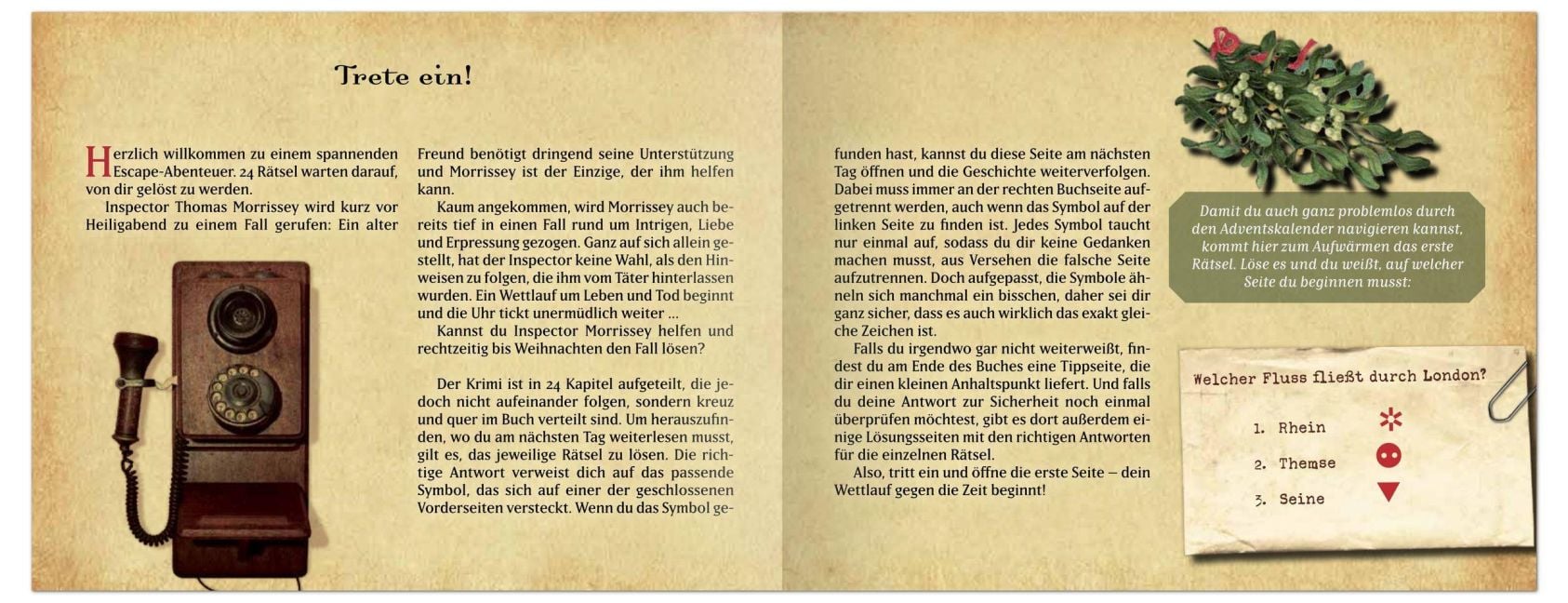 Trete ein!

Herzlich willkommen zu einem spannenden Escape-Abenteuer. 24 Rätsel warten darauf, von dir gelöst zu werden.

Inspector Thomas Morrissey wird kurz vor Heiligabend zu einem Fall gerufen: Ein alter Freund benötigt dringend seine Unterstützung und Morrissey ist der Einzige, der ihm helfen kann.

Kaum angekommen, wird Morrissey auch bereits tief in einen Fall rund um Intrigen, Liebe und Erpressung gezogen. Ganz auf sich allein gestellt, hat der Inspector keine Wahl, als den Hinweisen zu folgen, die ihm vom Täter hinterlassen wurden. Ein Wettlauf um Leben und Tod beginnt und die Uhr tickt unermüdlich weiter ...

Kannst du Inspector Morrissey helfen und rechtzeitig bis Weihnachten den Fall lösen?

Der Krimi ist in 24 Kapitel aufgeteilt, die jedoch nicht aufeinander folgen, sondern kreuz und quer im Buch verteilt sind. Um herauszufinden, wo du am nächsten Tag weiterlesen musst, gilt es, das jeweilige Rätsel zu lösen. Die richtige Antwort verweist dich auf das passende Symbol, das sich auf einer der geschlossenen Vorderseiten versteckt. Wenn du das Symbol gefunden hast, kannst du diese Seite am nächsten Tag öffnen und die Geschichte weiterverfolgen. Dabei muss immer an der rechten Buchseite aufgetrennt werden, auch wenn das Symbol auf der linken Seite zu finden ist. Jedes Symbol taucht nur einmal auf, sodass du dir keine Gedanken machen musst, aus Versehen die falsche Seite aufzutrennen. Doch aufgepasst, die Symbole ähneln sich manchmal ein bisschen, daher sei dir ganz sicher, dass es auch wirklich das exakt gleiche Zeichen ist.

Falls du irgendwo gar nicht weiterweißt, findest du am Ende des Buches eine Tippseite, die dir einen kleinen Anhaltspunkt liefert. Und falls du deine Antwort zur Sicherheit noch einmal überprüfen möchtest, gibt es dort außerdem einige Lösungsseiten mit den richtigen Antworten für die einzelnen Rätsel.

Also, tritt ein und öffne die erste Seite – dein Wettlauf gegen die Zeit beginnt!

Damit du auch ganz problemlos durch den Adventskalender navigieren kannst, kommt hier zum Aufwärmen das erste Rätsel. Löse es und du weißt, auf welcher Seite du beginnen musst:

Welcher Fluss fließt durch London?

1. Rhein
2. Themse
3. Seine